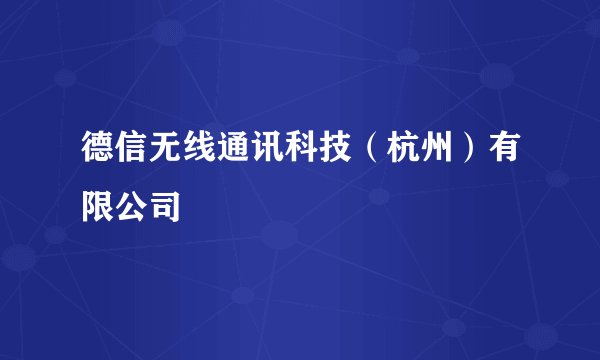 德信无线通讯科技（杭州）有限公司